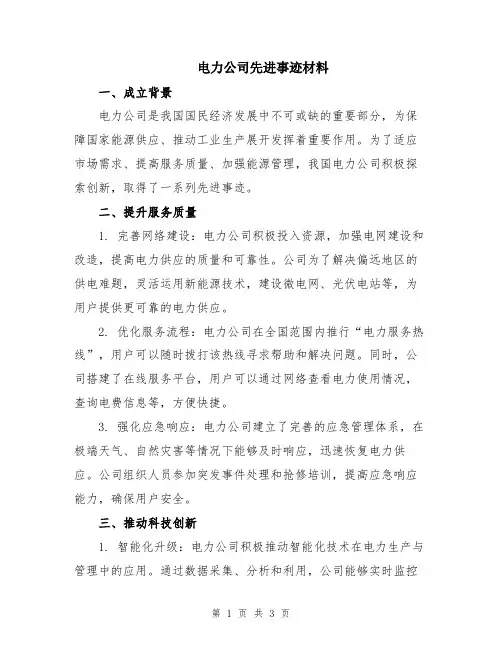 电力公司先进事迹材料

一、成立背景

电力公司是我国国民经济发展中不可或缺的重要部分，为保障国家能源供应、推动工业生产展开发挥着重要作用。为了适应市场需求、提高服务质量、加强能源管理，我国电力公司积极探索创新，取得了一系列先进事迹。

二、提升服务质量

1. 完善网络建设：电力公司积极投入资源，加强电网建设和改造，提高电力供应的质量和可靠性。公司为了解决偏远地区的供电难题，灵活运用新能源技术，建设微电网、光伏电站等，为用户提供更可靠的电力供应。

2. 优化服务流程：电力公司在全国范围内推行“电力服务热线”，用户可以随时拨打该热线寻求帮助和解决问题。同时，公司搭建了在线服务平台，用户可以通过网络查看电力使用情况，查询电费信息等，方便快捷。

3. 强化应急响应：电力公司建立了完善的应急管理体系，在极端天气、自然灾害等情况下能够及时响应，迅速恢复电力供应。公司组织人员参加突发事件处理和抢修培训，提高应急响应能力，确保用户安全。

三、推动科技创新

1. 智能化升级：电力公司积极推动智能化技术在电力生产与管理中的应用。通过数据采集、分析和利用，公司能够实时监控

第 1 页 共 3 页